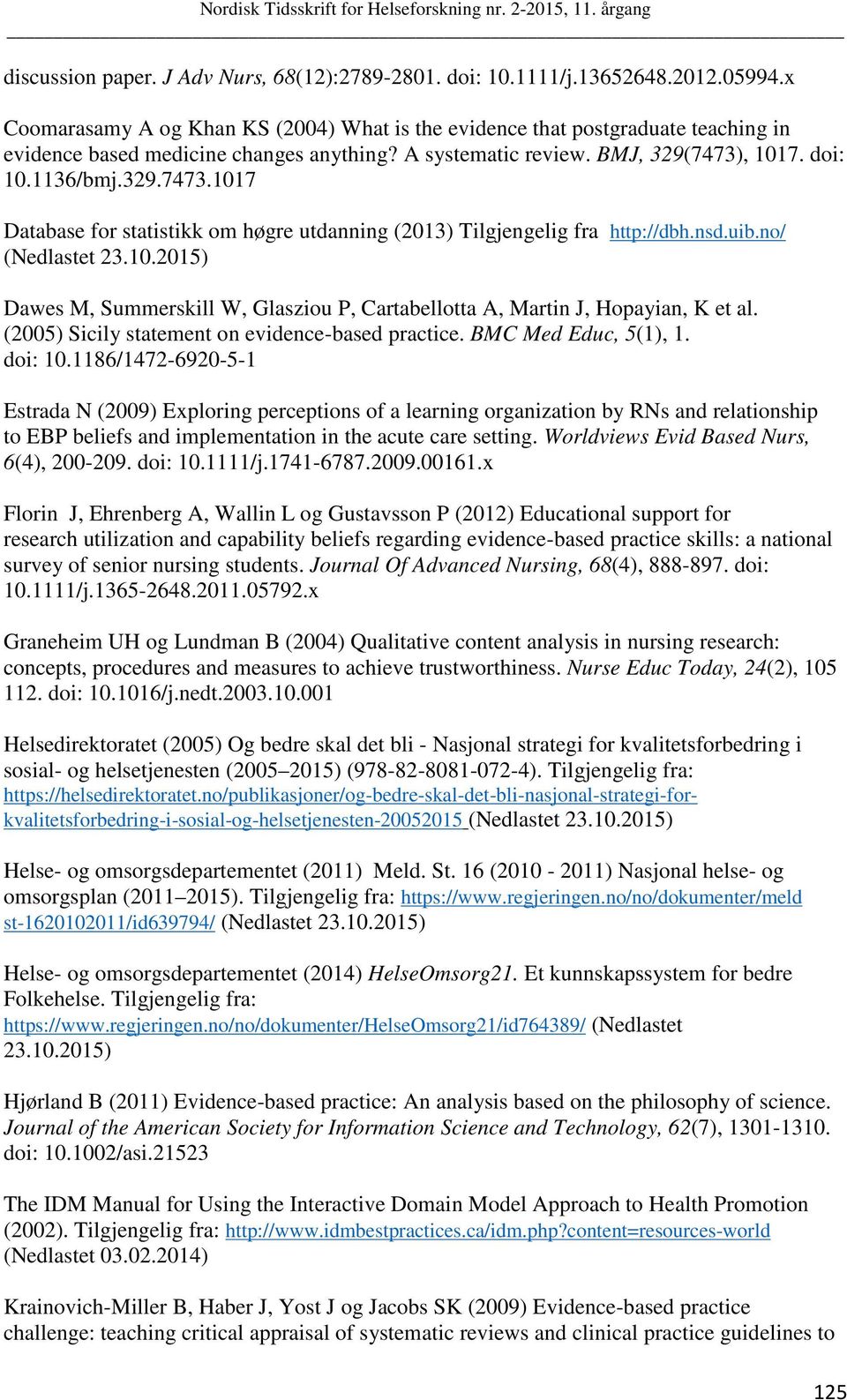 Nordisk Tidsskrift for Helseforskning nr. 2-2015, 11. årgang

discussion paper. J Adv Nurs, 68(12):2789-2801. doi: 10.1111/j.13652648.2012.05994.x

Coomarasamy A og Khan KS (2004) What is the evidence that postgraduate teaching in evidence based medicine changes anything? A systematic review. BMJ, 329(7473), 1017. doi: 10.1136/bmj.329.7473.1017

Database for statistikk om høgre utdanning (2013) Tilgjengelig fra http://dbh.nsd.uib.no/ (Nedlastet 23.10.2015)

Dawes M, Summerskill W, Glasziou P, Cartabellotta A, Martin J, Hopayian, K et al. (2005) Sicily statement on evidence-based practice. BMC Med Educ, 5(1), 1. doi: 10.1186/1472-6920-5-1

Estrada N (2009) Exploring perceptions of a learning organization by RNs and relationship to EBP beliefs and implementation in the acute care setting. Worldviews Evid Based Nurs, 6(4), 200-209. doi: 10.1111/j.1741-6787.2009.00161.x

Florin J, Ehrenberg A, Wallin L og Gustavsson P (2012) Educational support for research utilization and capability beliefs regarding evidence-based practice skills: a national survey of senior nursing students. Journal Of Advanced Nursing, 68(4), 888-897. doi: 10.1111/j.1365-2648.2011.05792.x

Graneheim UH og Lundman B (2004) Qualitative content analysis in nursing research: concepts, procedures and measures to achieve trustworthiness. Nurse Educ Today, 24(2), 105 112. doi: 10.1016/j.nedt.2003.10.001

Helsedirektoratet (2005) Og bedre skal det bli - Nasjonal strategi for kvalitetsforbedring i sosial- og helsetjenesten (2005–2015) (978-82-8081-072-4). Tilgjengelig fra: https://helsedirektoratet.no/publikasjoner/og-bedre-skal-det-bli-nasjonal-strategi-for-kvalitetsforbedring-i-sosial-og-helsetjenesten-20052015 (Nedlastet 23.10.2015)

Helse- og omsorgsdepartementet (2011) Meld. St. 16 (2010 - 2011) Nasjonal helse- og omsorgsplan (2011–2015). Tilgjengelig fra: https://www.regjeringen.no/no/dokumenter/meld st-1620102011/id639794/ (Nedlastet 23.10.2015)

Helse- og omsorgsdepartementet (2014) HelseOmsorg21. Et kunnskapssystem for bedre Folkehelse. Tilgjengelig fra: https://www.regjeringen.no/no/dokumenter/HelseOmsorg21/id764389/ (Nedlastet 23.10.2015)

Hjørland B (2011) Evidence-based practice: An analysis based on the philosophy of science. Journal of the American Society for Information Science and Technology, 62(7), 1301-1310. doi: 10.1002/asi.21523

The IDM Manual for Using the Interactive Domain Model Approach to Health Promotion (2002). Tilgjengelig fra: http://www.idmbestpractices.ca/idm.php?content=resources-world (Nedlastet 03.02.2014)

Krainovich-Miller B, Haber J, Yost J og Jacobs SK (2009) Evidence-based practice challenge: teaching critical appraisal of systematic reviews and clinical practice guidelines to

125